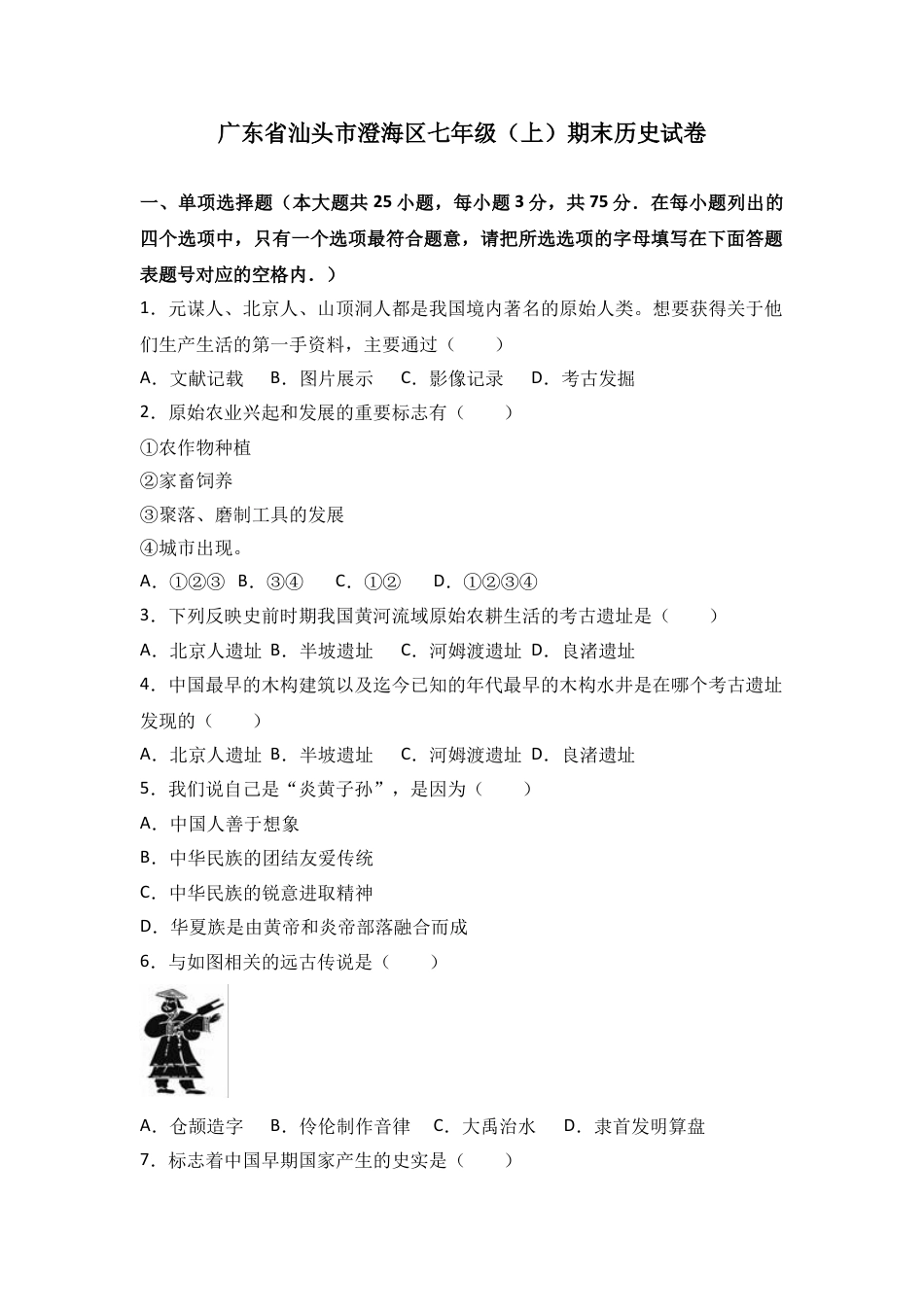 广东省汕头市澄海区七年级（上）期末历史试卷

一、单项选择题（本大题共 25 小题，每小题 3 分，共 75 分．在每小题列出的四个选项中，只有一个选项最符合题意，请把所选选项的字母填写在下面答题表题号对应的空格内．）

1．元谋人、北京人、山顶洞人都是我国境内著名的原始人类。想要获得关于他们生产生活的第一手资料，主要通过（　　）

A．文献记载　B．图片展示　C．影像记录　D．考古发掘

2．原始农业兴起和发展的重要标志有（　　）

①农作物种植

②家畜饲养

③聚落、磨制工具的发展

④城市出现。

A．①②③　B．③④　C．①②　D．①②③④

3．下列反映史前时期我国黄河流域原始农耕生活的考古遗址是（　　）

A．北京人遗址 B．半坡遗址　C．河姆渡遗址 D．良渚遗址

4．中国最早的木构建筑以及迄今已知的年代最早的木构水井是在哪个考古遗址发现的（　　）

A．北京人遗址 B．半坡遗址　C．河姆渡遗址 D．良渚遗址

5．我们说自己是“炎黄子孙”，是因为（　　）

A．中国人善于想象

B．中华民族的团结友爱传统

C．中华民族的锐意进取精神

D．华夏族是由黄帝和炎帝部落融合而成

6．与如图相关的远古传说是（　　）

A．仓颉造字　B．伶伦制作音律　C．大禹治水　D．隶首发明算盘

7．标志着中国早期国家产生的史实是（　　）